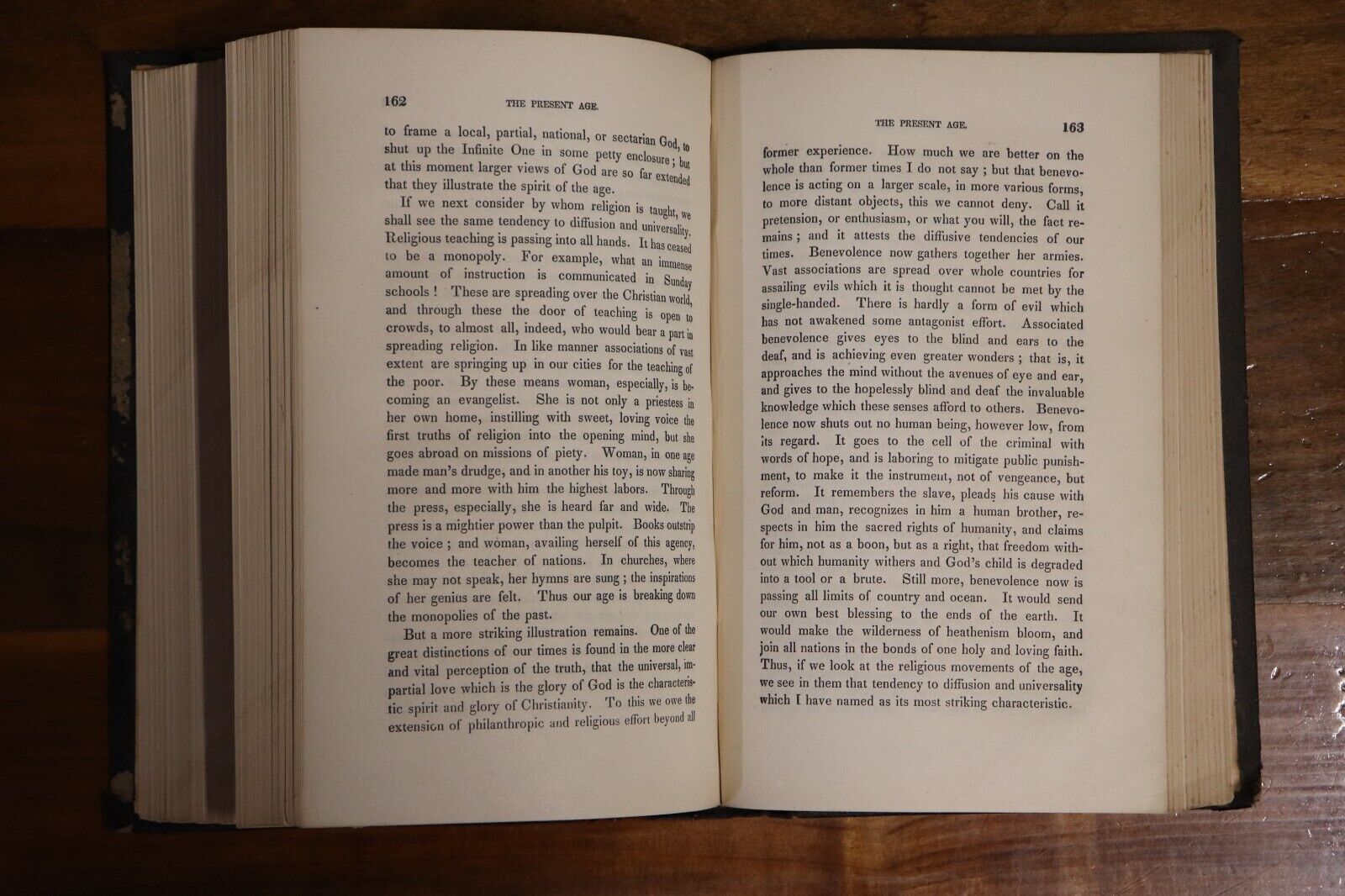 162 THE PRESENT AGE.

to frame a local, partial, national, or sectarian God, to shut up the Infinite One in some petty enclosure; but at this moment larger views of God are so far extended that they illustrate the spirit of the age.

If we next consider by whom religion is taught, we shall see the same tendency to diffusion and universality. Religious teaching is passing into all hands. It has ceased to be a monopoly. For example, what an immense amount of instruction is communicated in Sunday schools! These are spreading over the Christian world, and through these the door of teaching is open to crowds, to almost all, indeed, who would bear a part in spreading religion. In like manner associations of vast extent are springing up in our cities for the teaching of the poor. By these means woman, especially, is becoming an evangelist. She is not only a priestess in her own home, instilling with sweet, loving voice the first truths of religion into the opening mind, but she goes abroad on missions of piety. Woman, in one age made man's drudge, and in another his toy, is now sharing more and more with him the highest labors. Through the press, especially, she is heard far and wide. The press is a mightier power than the pulpit. Books outstrip the voice; and woman, availing herself of this agency, becomes the teacher of nations. In churches, where she may not speak, her hymns are sung; the inspirations of her genius are felt. Thus our age is breaking down the monopolies of the past.

But a more striking illustration remains. One of the great distinctions of our times is found in the more clear and vital perception of the truth, that the universal, impartial love which is the glory of God is the characteristic spirit and glory of Christianity. To this we owe the extension of philanthropic and religious effort beyond all

THE PRESENT AGE. 163

former experience. How much we are better on the whole than former times I do not say; but that benevolence is acting on a larger scale, in more various forms, to more distant objects, this we cannot deny. Call it pretension, or enthusiasm, or what you will, the fact remains; and it attests the diffusive tendencies of our times. Benevolence now gathers together her armies. Vast associations are spread over whole countries for assailing evils which it is thought cannot be met by the single-handed. There is hardly a form of evil which has not awakened some antagonist effort. Associated benevolence gives eyes to the blind and ears to the deaf, and is achieving even greater wonders; that is, it approaches the mind without the avenues of eye and ear, and gives to the hopelessly blind and deaf the invaluable knowledge which these senses afford to others. Benevolence now shuts out no human being, however low, from its regard. It goes to the cell of the criminal with words of hope, and is laboring to mitigate public punishment, to make it the instrument, not of vengeance, but reform. It remembers the slave, pleads his cause with God and man, recognizes in him a human brother, respects in him the sacred rights of humanity, and claims for him, not as a boon, but as a right, that freedom without which humanity withers and God's child is degraded into a tool or a brute. Still more, benevolence now is passing all limits of country and ocean. It would send our own best blessing to the ends of the earth. It would make the wilderness of heathenism bloom, and join all nations in the bonds of one holy and loving faith. Thus, if we look at the religious movements of the age, we see in them that tendency to diffusion and universality which I have named as its most striking characteristic.